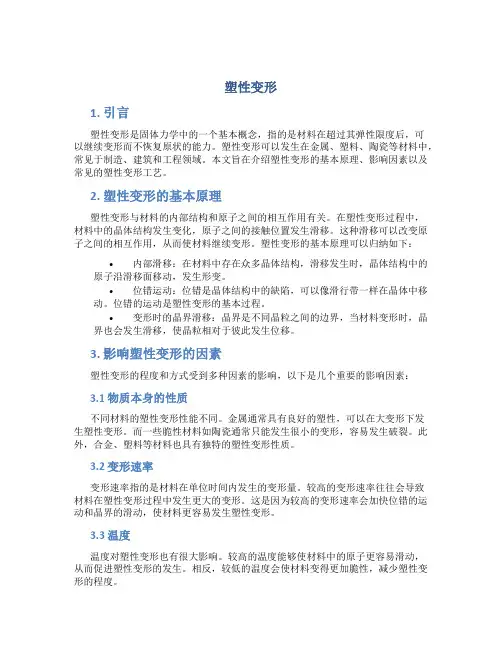 塑性变形

1. 引言

塑性变形是固体力学中的一个基本概念，指的是材料在超过其弹性限度后，可以继续变形而不恢复原状的能力。塑性变形可以发生在金属、塑料、陶瓷等材料中，常见于制造、建筑和工程领域。本文旨在介绍塑性变形的基本原理、影响因素以及常见的塑性变形工艺。

2. 塑性变形的基本原理

塑性变形与材料的内部结构和原子之间的相互作用有关。在塑性变形过程中，材料中的晶体结构发生变化，原子之间的接触位置发生滑移。这种滑移可以改变原子之间的相互作用，从而使材料继续变形。塑性变形的基本原理可以归纳如下：

• 内部滑移：在材料中存在众多晶体结构，滑移发生时，晶体结构中的原子沿滑移面移动，发生形变。
• 位错运动：位错是晶体结构中的缺陷，可以像滑行带一样在晶体中移动。位错的运动是塑性变形的基本过程。
• 变形时的晶界滑移：晶界是不同晶粒之间的边界，当材料变形时，晶界也会发生滑移，使晶粒相对于彼此发生位移。

3. 影响塑性变形的因素

塑性变形的程度和方式受到多种因素的影响，以下是几个重要的影响因素：

3.1 物质本身的性质

不同材料的塑性变形性能不同。金属通常具有良好的塑性，可以在大变形下发生塑性变形。而一些脆性材料如陶瓷通常只能发生很小的变形，容易发生破裂。此外，合金、塑料等材料也具有独特的塑性变形性质。

3.2 变形速率

变形速率指的是材料在单位时间内发生的变形量。较高的变形速率往往会导致材料在塑性变形过程中发生更大的变形。这是因为较高的变形速率会加快位错的运动和晶界的滑动，使材料更容易发生塑性变形。

3.3 温度

温度对塑性变形也有很大影响。较高的温度能够使材料中的原子更容易滑动，从而促进塑性变形的发生。相反，较低的温度会使材料变得更加脆性，减少塑性变形的程度。